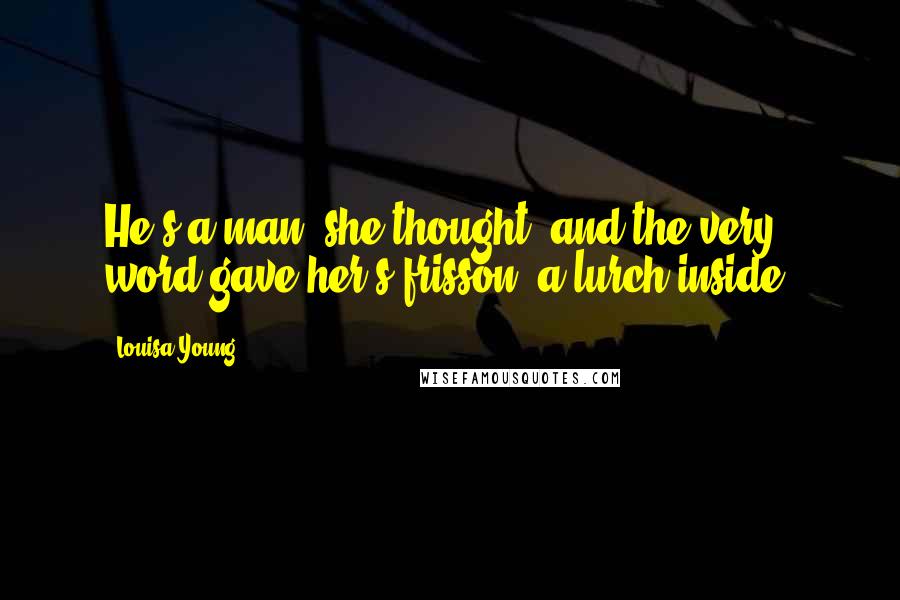 He's a man, she thought, and the very word gave her s frisson, a lurch inside.

Louisa Young

WISEFAMOUSQUOTES.COM